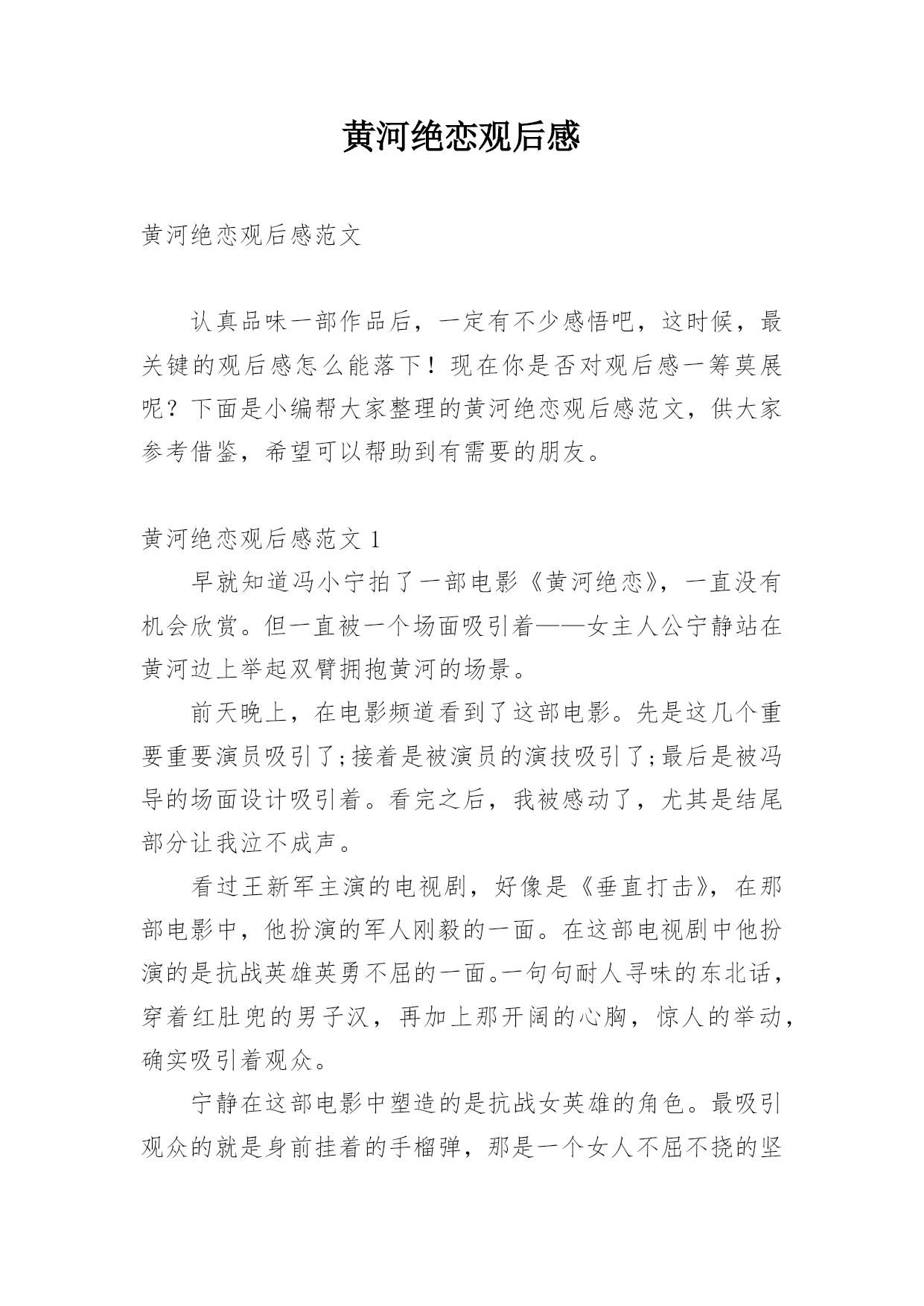 黄河绝恋观后感

黄河绝恋观后感范文

认真品味一部作品后，一定有不少感悟吧，这时候，最关键的观后感怎么能落下！现在你是否对观后感一筹莫展呢？下面是小编帮大家整理的黄河绝恋观后感范文，供大家参考借鉴，希望可以帮助到有需要的朋友。

黄河绝恋观后感范文 1

早就知道冯小宁拍了一部电影《黄河绝恋》，一直没有机会欣赏。但一直被一个场面吸引着——女主人公宁静站在黄河边上举起双臂拥抱黄河的场景。

前天晚上，在电影频道看到了这部电影。先是这几个重要重要演员吸引了;接着是被演员的演技吸引了;最后是被冯导的场面设计吸引着。看完之后，我被感动了，尤其是结尾部分让我泣不成声。

看过王新军主演的电视剧，好像是《垂直打击》，在那部电影中，他扮演的军人刚毅的一面。在这部电视剧中他扮演的是抗战英雄英勇不屈的一面。一句句耐人寻味的东北话，穿着红肚兜的男子汉，再加上那开阔的心胸，惊人的举动，确实吸引着观众。

宁静在这部电影中塑造的是抗战女英雄的角色。最吸引观众的就是身前挂着的手榴弹，那是一个女人不屈不挠的坚